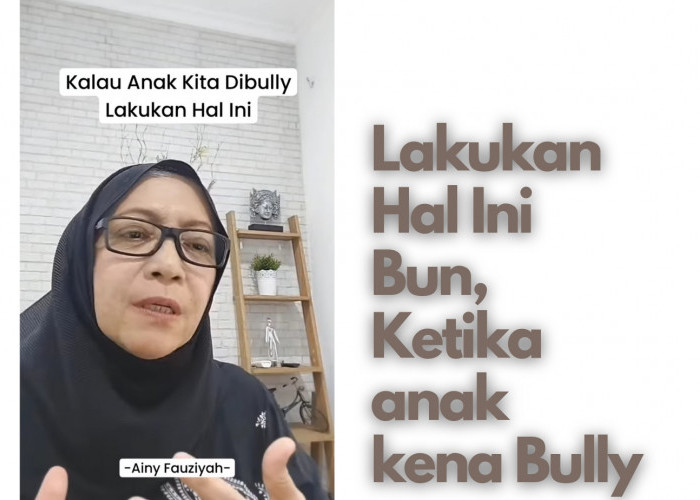 Kalau Anak Kita Dibully
Lakukan Hal Ini

-Ainy Fauziyah-

Lakukan Hal Ini Bun, Ketika anak kena Bully